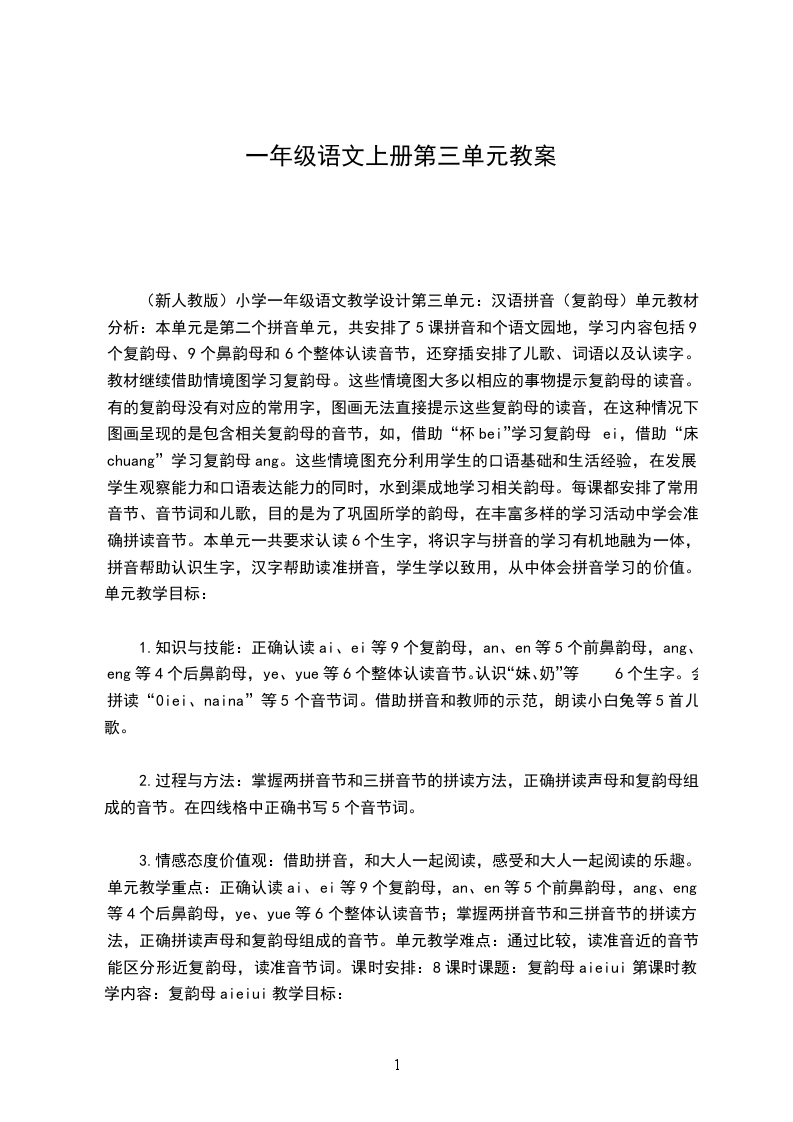 一年级语文上册第三单元教案

（新人教版）小学一年级语文教学设计第三单元：汉语拼音（复韵母）单元教材分析：本单元是第二个拼音单元，共安排了5课拼音和个语文园地，学习内容包括9个复韵母、9个鼻韵母和6个整体认读音节，还穿插安排了儿歌、词语以及认读字。教材继续借助情境图学习复韵母。这些情境图大多以相应的事物提示复韵母的读音。有的复韵母没有对应的常用字，图画无法直接提示这些复韵母的读音，在这种情况下图画呈现的是包含相关复韵母的音节，如，借助“杯bei”学习复韵母 ei，借助“床chuang”学习复韵母ang。这些情境图充分利用学生的口语基础和生活经验，在发展学生观察能力和口语表达能力的同时，水到渠成地学习相关韵母。每课都安排了常用音节、音节词和儿歌，目的是为了巩固所学的韵母，在丰富多样的学习活动中学会准确拼读音节。本单元一共要求认读6个生字，将识字与拼音的学习有机地融为一体，拼音帮助认识生字，汉字帮助读准拼音，学生学以致用，从中体会拼音学习的价值。单元教学目标：

1.知识与技能：正确认读ai、ei等9个复韵母，an、en等5个前鼻韵母，ang、eng等4个后鼻韵母，ye、yue等6个整体认读音节。认识“妹、奶”等 6个生字。会拼读“0iei、naina”等5个音节词。借助拼音和教师的示范，朗读小白兔等5首儿歌。

2.过程与方法：掌握两拼音节和三拼音节的拼读方法，正确拼读声母和复韵母组成的音节。在四线格中正确书写5个音节词。

3.情感态度价值观：借助拼音，和大人一起阅读，感受和大人一起阅读的乐趣。单元教学重点：正确认读ai、ei等9个复韵母，an、en等5个前鼻韵母，ang、eng等4个后鼻韵母，ye、yue等6个整体认读音节；掌握两拼音节和三拼音节的拼读方法，正确拼读声母和复韵母组成的音节。单元教学难点：通过比较，读准音近的音节能区分形近复韵母，读准音节词。课时安排：8课时课题：复韵母aieiui第课时教学内容：复韵母aieiui教学目标：

1